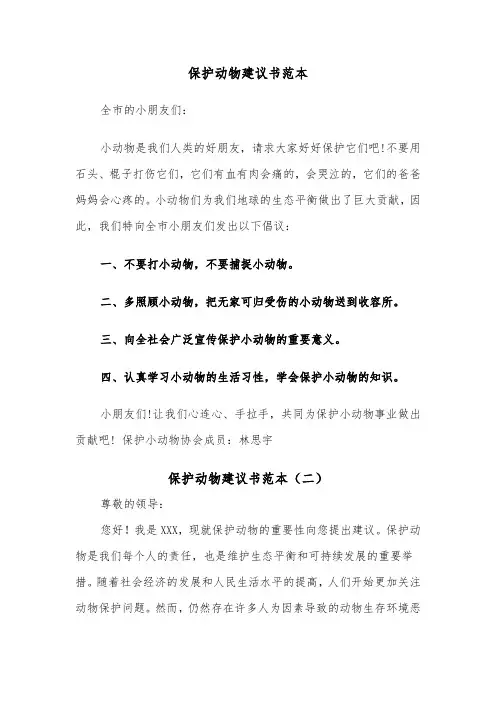 保护动物建议书范本

全市的小朋友们：

小动物是我们人类的好朋友，请求大家好好保护它们吧！不要用石头、棍子打伤它们，它们有血有肉会痛的，会哭泣的，它们的爸爸妈妈会心疼的。小动物们为我们地球的生态平衡做出了巨大贡献，因此，我们特向全市小朋友们发出以下倡议：

一、不要打小动物，不要捕捉小动物。

二、多照顾小动物，把无家可归受伤的小动物送到收容所。

三、向全社会广泛宣传保护小动物的重要意义。

四、认真学习小动物的生活习性，学会保护小动物的知识。

小朋友们！让我们心连心、手拉手，共同为保护小动物事业做出贡献吧！保护小动物协会成员：林思宇

保护动物建议书范本（二）

尊敬的领导：

您好！我是XXX，现就保护动物的重要性向您提出建议。保护动物是我们每个人的责任，也是维护生态平衡和可持续发展的重要举措。随着社会经济的发展和人民生活水平的提高，人们开始更加关注动物保护问题。然而，仍然存在许多人为因素导致的动物生存环境恶